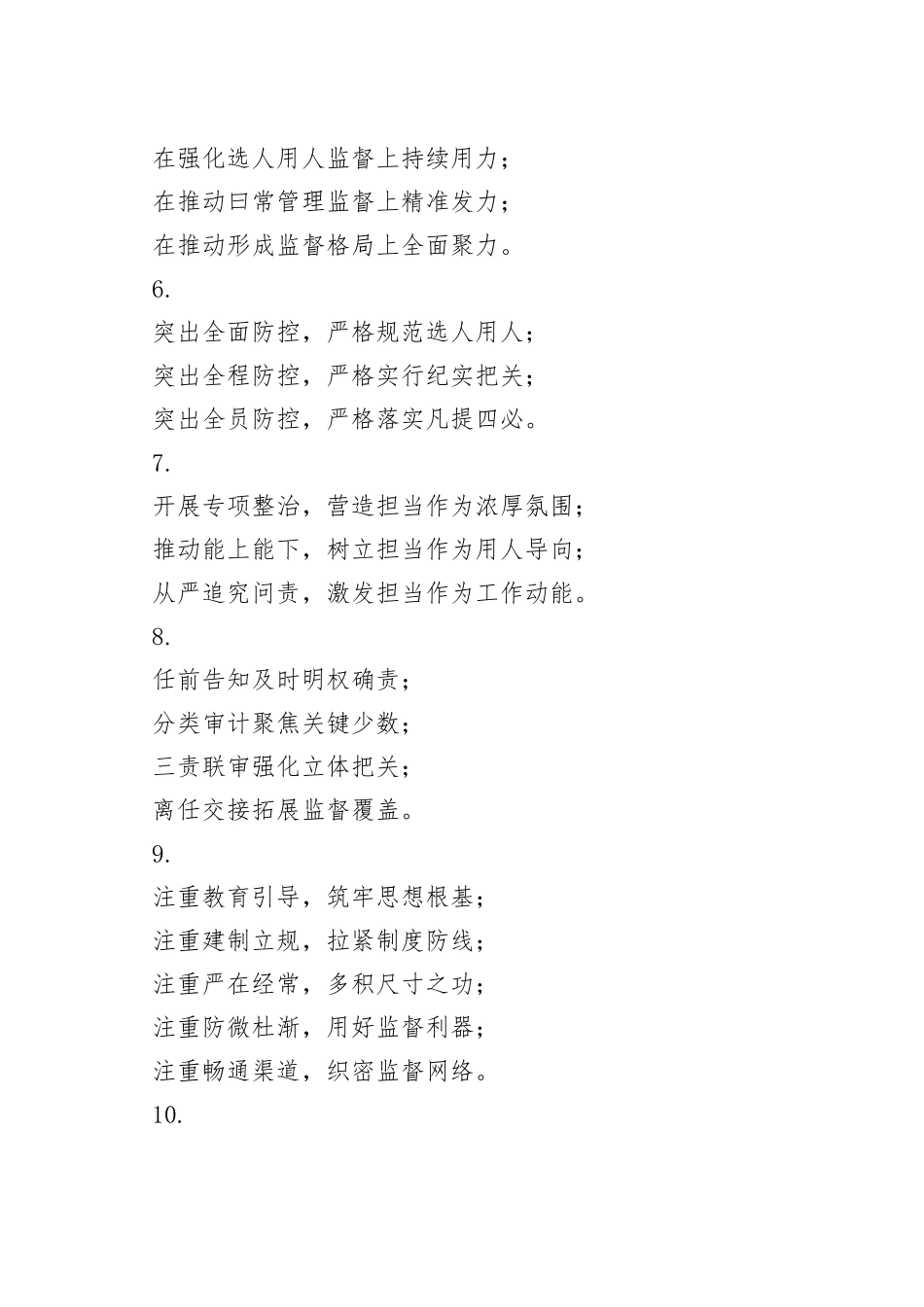 在强化选人用人监督上持续用力；
在推动曰常管理监督上精准发力；
在推动形成监督格局上全面聚力。
6.
突出全面防控，严格规范选人用人；
突出全程防控，严格实行纪实把关；
突出全员防控，严格落实凡提四必。
7.
开展专项整治，营造担当作为浓厚氛围；
推动能上能下，树立担当作为用人导向；
从严追究问责，激发担当作为工作动能。
8.
任前告知及时明权确责；
分类审计聚焦关键少数；
三责联审强化立体把关；
离任交接拓展监督覆盖。
9.
注重教育引导，筑牢思想根基；
注重建制立规，拉紧制度防线；
注重严在经常，多积尺寸之功；
注重防微杜渐，用好监督利器；
注重畅通渠道，织密监督网络。
10.